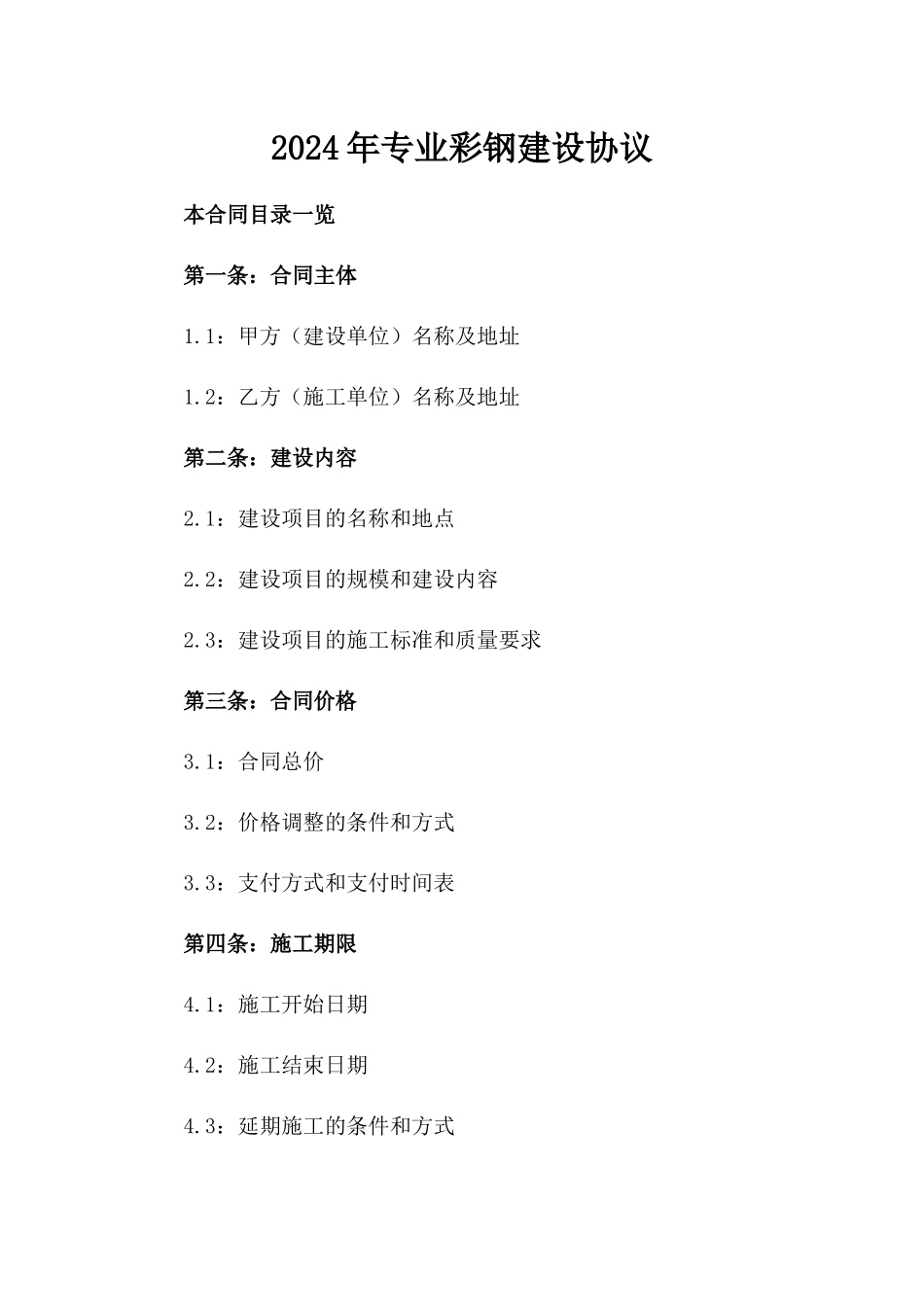 2024年专业彩钢建设协议

本合同目录一览

第一条：合同主体

1.1：甲方（建设单位）名称及地址

1.2：乙方（施工单位）名称及地址

第二条：建设内容

2.1：建设项目的名称和地点

2.2：建设项目的规模和建设内容

2.3：建设项目的施工标准和质量要求

第三条：合同价格

3.1：合同总价

3.2：价格调整的条件和方式

3.3：支付方式和支付时间表

第四条：施工期限

4.1：施工开始日期

4.2：施工结束日期

4.3：延期施工的条件和方式